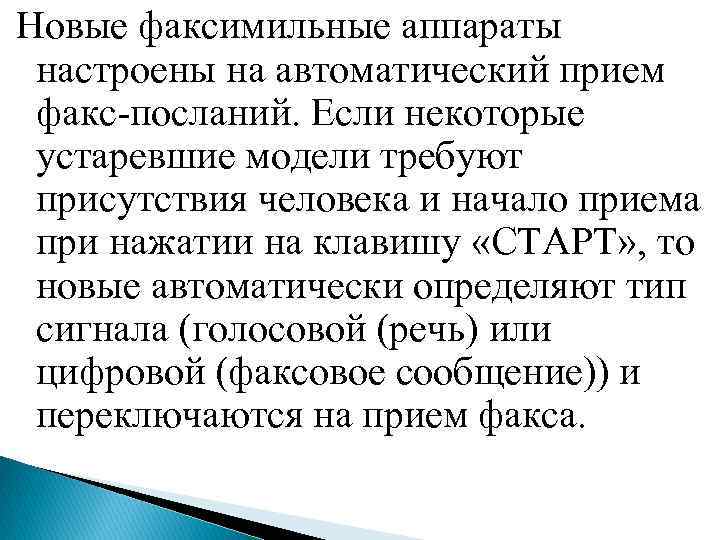 Новые факсимильные аппараты настроены на автоматический прием факс-посланий. Если некоторые устаревшие модели требуют присутствия человека и начало приема при нажатии на клавишу «СТАРТ», то новые автоматически определяют тип сигнала (голосовой (речь) или цифровой (факсовое сообщение)) и переключаются на прием факса.